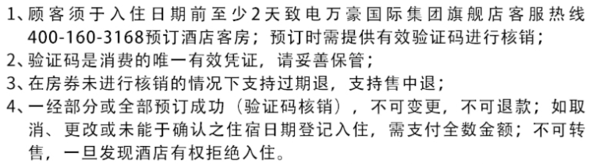 1、顾客须于入住日期前至少2天致电万豪国际集团旗舰店客服热线400-160-3168预订酒店客房；预订时需提供有效验证码进行核销；
2、验证码是消费的唯一有效凭证，请妥善保管；
3、在房券未进行核销的情况下支持过期退，支持售中退；
4、一经部分或全部预订成功（验证码核销），不可变更，不可退款；如取消、更改或未能于确认之住宿日期登记入住，需支付全数金额；不可转售，一旦发现酒店有权拒绝入住。